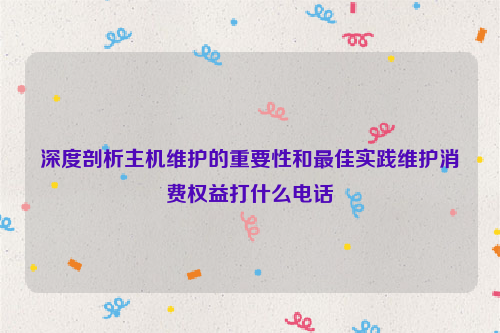 深度剖析主机维护的重要性和最佳实践维护消费权益打什么电话